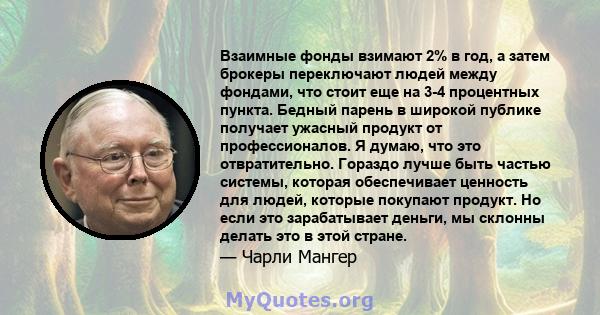 Взаимные фонды взимают 2% в год, а затем брокеры переключают людей между фондами, что стоит еще на 3-4 процентных пункта. Бедный парень в широкой публике получает ужасный продукт от профессионалов. Я думаю, что это отвратительно. Гораздо лучше быть частью системы, которая обеспечивает ценность для людей, которые покупают продукт. Но если это зарабатывает деньги, мы склонны делать это в этой стране.
— Чарли Мангер

MyQuotes.org